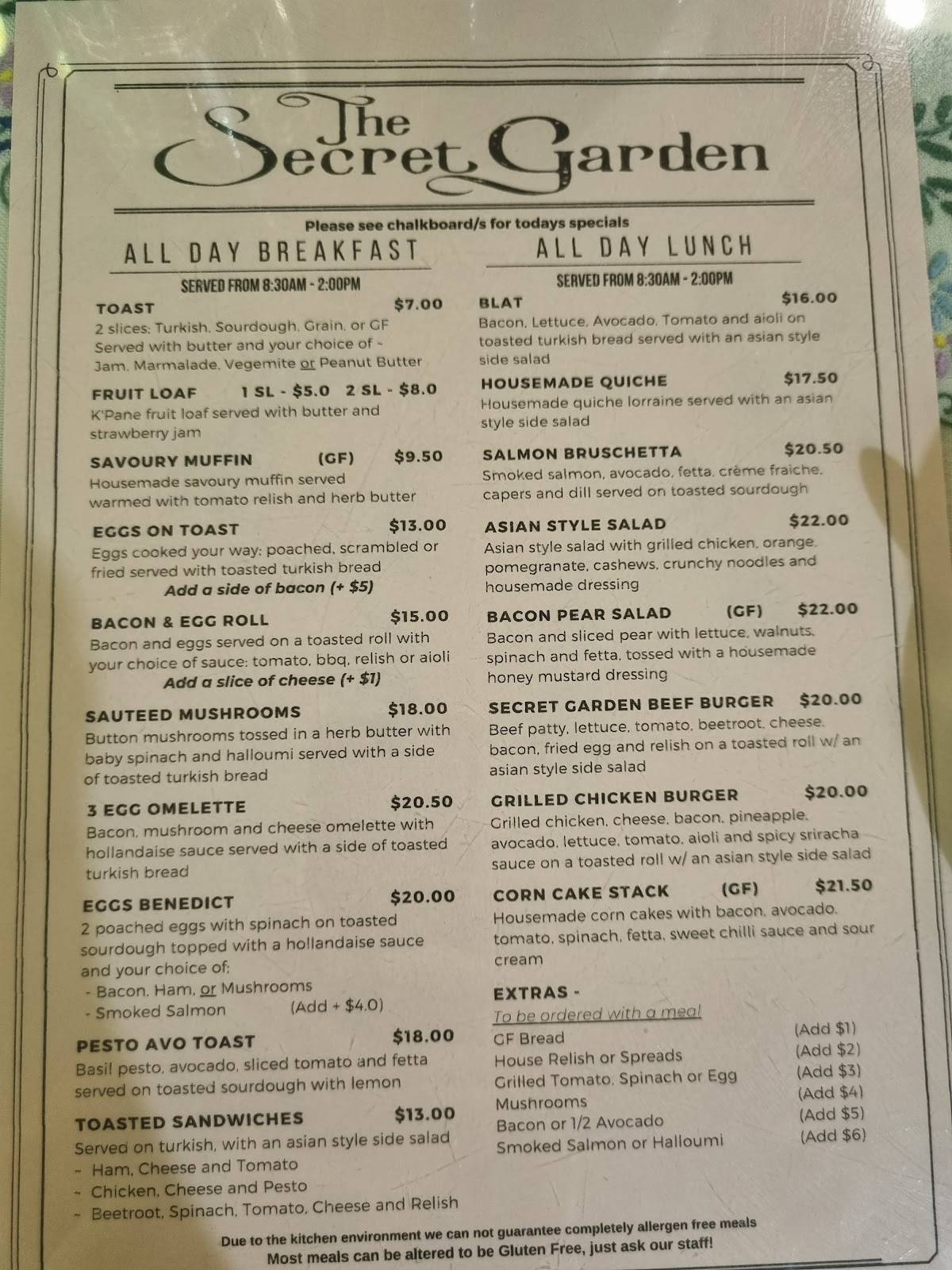 The Secret Garden

Please see chalkboard/s for todays specials

ALL DAY BREAKFAST

SERVED FROM 8:30AM - 2:00PM

TOAST $7.00
2 slices: Turkish, Sourdough, Grain, or GF
Served with butter and your choice of -
Jam, Marmalade, Vegemite or Peanut Butter

FRUIT LOAF 1 SL - $5.0 2 SL - $8.0
K'Pane fruit loaf served with butter and strawberry jam

SAVOURY MUFFIN (GF) $9.50
Housemade savoury muffin served warmed with tomato relish and herb butter

EGGS ON TOAST $13.00
Eggs cooked your way: poached, scrambled or fried served with toasted turkish bread
Add a side of bacon (+ $5)

BACON & EGG ROLL $15.00
Bacon and eggs served on a toasted roll with your choice of sauce: tomato, bbq, relish or aioli
Add a slice of cheese (+ $1)

SAUTEED MUSHROOMS $18.00
Button mushrooms tossed in a herb butter with baby spinach and halloumi served with a side of toasted turkish bread

3 EGG OMELETTE $20.50
Bacon, mushroom and cheese omelette with hollandaise sauce served with a side of toasted turkish bread

EGGS BENEDICT $20.00
2 poached eggs with spinach on toasted sourdough topped with a hollandaise sauce and your choice of:
- Bacon, Ham, or Mushrooms
- Smoked Salmon (Add + $4.0)

PESTO AVO TOAST $18.00
Basil pesto, avocado, sliced tomato and fetta served on toasted sourdough with lemon

TOASTED SANDWICHES $13.00
Served on turkish, with an asian style side salad
~ Ham, Cheese and Tomato
~ Chicken, Cheese and Pesto
~ Beetroot, Spinach, Tomato, Cheese and Relish

ALL DAY LUNCH

SERVED FROM 8:30AM - 2:00PM

BLAT $16.00
Bacon, Lettuce, Avocado, Tomato and aioli on toasted turkish bread served with an asian style side salad

HOUSEMADE QUICHE $17.50
Housemade quiche lorraine served with an asian style side salad

SALMON BRUSCHETTA $20.50
Smoked salmon, avocado, fetta, crème fraiche, capers and dill served on toasted sourdough

ASIAN STYLE SALAD $22.00
Asian style salad with grilled chicken, orange, pomegranate, cashews, crunchy noodles and housemade dressing

BACON PEAR SALAD (GF) $22.00
Bacon and sliced pear with lettuce, walnuts, spinach and fetta, tossed with a housemade honey mustard dressing

SECRET GARDEN BEEF BURGER $20.00
Beef patty, lettuce, tomato, beetroot, cheese, bacon, fried egg and relish on a toasted roll w/ an asian style side salad

GRILLED CHICKEN BURGER $20.00
Grilled chicken, cheese, bacon, pineapple, avocado, lettuce, tomato, aioli and spicy sriracha sauce on a toasted roll w/ an asian style side salad

CORN CAKE STACK (GF) $21.50
Housemade corn cakes with bacon, avocado, tomato, spinach, fetta, sweet chilli sauce and sour cream

EXTRAS -
To be ordered with a meal
GF Bread (Add $1)
House Relish or Spreads (Add $2)
Grilled Tomato, Spinach or Egg (Add $3)
Mushrooms (Add $4)
Bacon or 1/2 Avocado (Add $5)
Smoked Salmon or Halloumi (Add $6)

Due to the kitchen environment we can not guarantee completely allergen free meals
Most meals can be altered to be Gluten Free, just ask our staff!